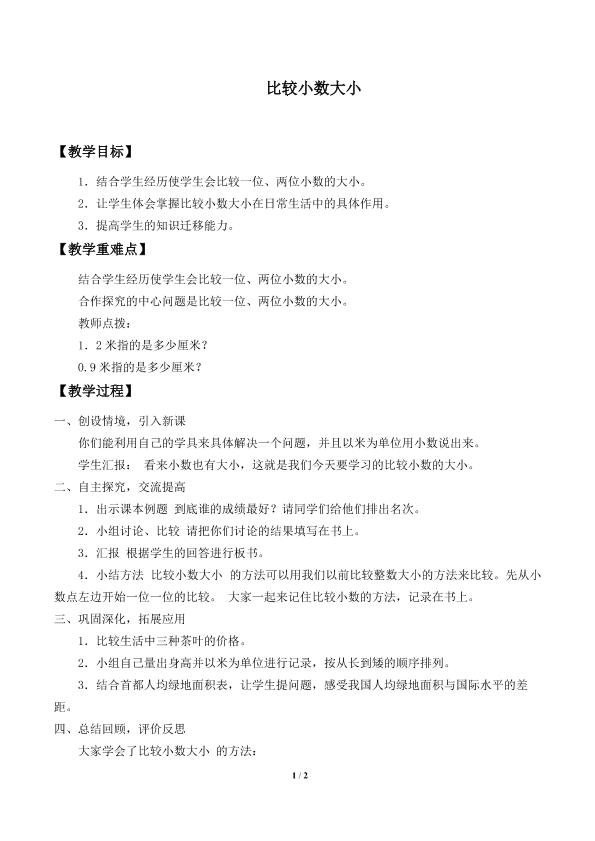 比较小数大小

【教学目标】

1.结合学生经历使学生会比较一位、两位小数的大小。

2.让学生体会掌握比较小数大小在日常生活中的具体作用。

3.提高学生的知识迁移能力。

【教学重难点】

结合学生经历使学生会比较一位、两位小数的大小。

合作探究的中心问题是比较一位、两位小数的大小。

教师点拨：

1.2米指的是多少厘米？

0.9米指的是多少厘米？

【教学过程】

一、创设情境，引入新课

你们能利用自己的学具来具体解决一个问题，并且以米为单位用小数说出来。

学生汇报： 看来小数也有大小，这就是我们今天要学习的比较小数的大小。

二、自主探究，交流提高

1.出示课本例题 到底谁的成绩最好？请同学们给他们排出名次。

2.小组讨论、比较 请把你们讨论的结果填写在书上。

3.汇报 根据学生的回答进行板书。

4.小结方法 比较小数大小 的方法可以用我们以前比较整数大小的方法来比较。先从小数点左边开始一位一位的比较。 大家一起来记住比较小数的方法，记录在书上。

三、巩固深化，拓展应用

1.比较生活中三种茶叶的价格。

2.小组自己量出身高并以米为单位进行记录，按从长到矮的顺序排列。

3.结合首都人均绿地面积表，让学生提问题，感受我国人均绿地面积与国际水平的差距。

四、总结回顾，评价反思

大家学会了比较小数大小 的方法：

1 / 2